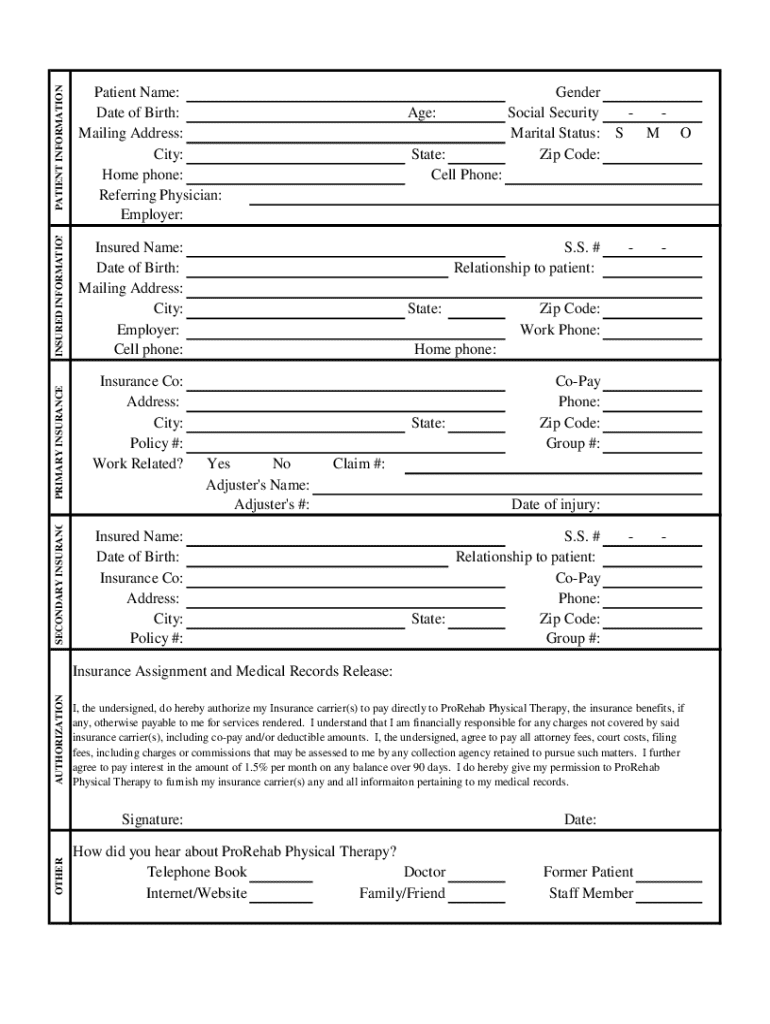 PATIENT INFORMATION

Patient Name: Gender
Date of Birth: Age: Social Security - -
Mailing Address: Marital Status: S M O
City: State: Zip Code:
Home phone: Cell Phone:
Referring Physician:
Employer:

INSURED INFORMATIO

Insured Name: S.S. # - -
Date of Birth: Relationship to patient:
Mailing Address:
City: State: Zip Code:
Employer: Work Phone:
Cell phone: Home phone:

PRIMARY INSURANCE

Insurance Co: Co-Pay
Address: Phone:
City: State: Zip Code:
Policy #: Group #:
Work Related? Yes No Claim #:
Adjuster's Name:
Adjuster's #: Date of injury:

SECONDARY INSURANC

Insured Name: S.S. # - -
Date of Birth: Relationship to patient:
Insurance Co: Co-Pay
Address: Phone:
City: State: Zip Code:
Policy #: Group #:

AUTHORIZATION

Insurance Assignment and Medical Records Release:

I, the undersigned, do hereby authorize my Insurance carrier(s) to pay directly to ProRehab Physical Therapy, the insurance benefits, if any, otherwise payable to me for services rendered. I understand that I am financially responsible for any charges not covered by said insurance carrier(s), including co-pay and/or deductible amounts. I, the undersigned, agree to pay all attorney fees, court costs, filing fees, including charges or commissions that may be assessed to me by any collection agency retained to pursue such matters. I further agree to pay interest in the amount of 1.5% per month on any balance over 90 days. I do hereby give my permission to ProRehab Physical Therapy to furnish my insurance carrier(s) any and all informaiton pertaining to my medical records.

Signature: Date:

OTHER

How did you hear about ProRehab Physical Therapy?
Telephone Book Doctor Former Patient
Internet/Website Family/Friend Staff Member